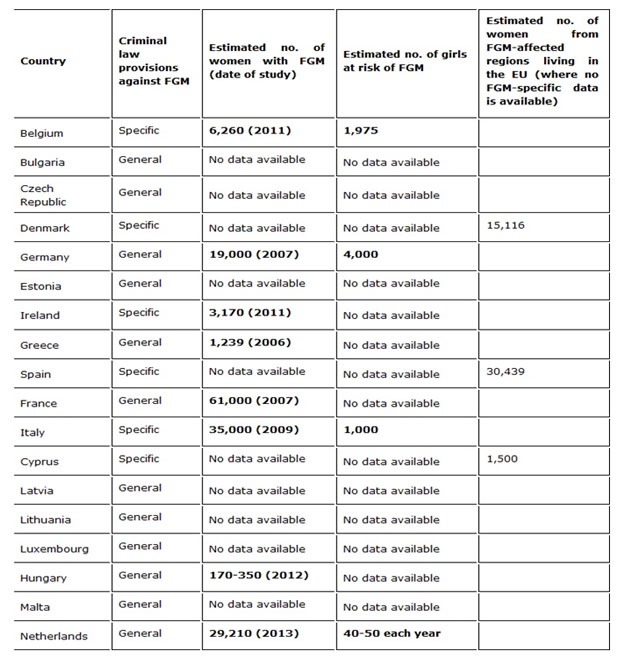 | Country | Criminal law provisions against FGM | Estimated no. of women with FGM (date of study) | Estimated no. of girls at risk of FGM | Estimated no. of women from FGM-affected regions living in the EU (where no FGM-specific data is available) |
|---|---|---|---|---|
| Belgium | Specific | 6,260 (2011) | 1,975 | |
| Bulgaria | General | No data available | No data available | |
| Czech Republic | General | No data available | No data available | |
| Denmark | Specific | No data available | No data available | 15,116 |
| Germany | General | 19,000 (2007) | 4,000 | |
| Estonia | General | No data available | No data available | |
| Ireland | Specific | 3,170 (2011) | No data available | |
| Greece | General | 1,239 (2006) | No data available | |
| Spain | Specific | No data available | No data available | 30,439 |
| France | General | 61,000 (2007) | No data available | |
| Italy | Specific | 35,000 (2009) | 1,000 | |
| Cyprus | Specific | No data available | No data available | 1,500 |
| Latvia | General | No data available | No data available | |
| Lithuania | General | No data available | No data available | |
| Luxembourg | General | No data available | No data available | |
| Hungary | General | 170-350 (2012) | No data available | |
| Malta | General | No data available | No data available | |
| Netherlands | General | 29,210 (2013) | 40-50 each year | |